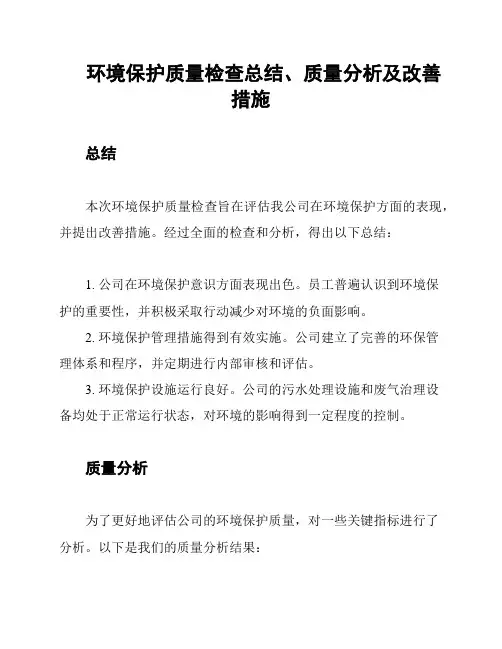 环境保护质量检查总结、质量分析及改善措施

总结

本次环境保护质量检查旨在评估我公司在环境保护方面的表现，并提出改善措施。经过全面的检查和分析，得出以下总结：

1. 公司在环境保护意识方面表现出色。员工普遍认识到环境保护的重要性，并积极采取行动减少对环境的负面影响。
2. 环境保护管理措施得到有效实施。公司建立了完善的环保管理体系和程序，并定期进行内部审核和评估。
3. 环境保护设施运行良好。公司的污水处理设施和废气治理设备均处于正常运行状态，对环境的影响得到一定程度的控制。

质量分析

为了更好地评估公司的环境保护质量，对一些关键指标进行了分析。以下是我们的质量分析结果：